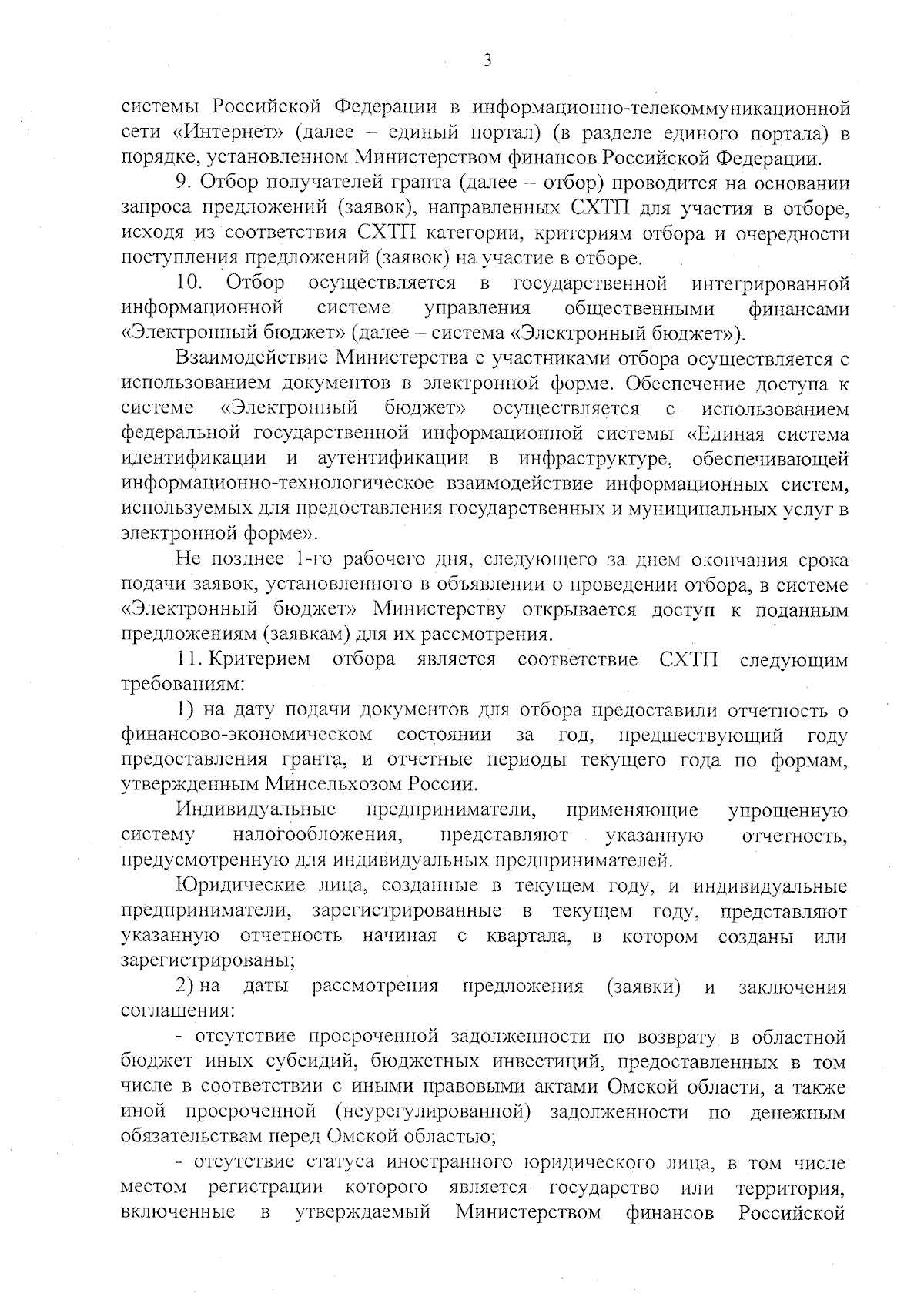 3

системы Российской Федерации в информационно-телекоммуникационной сети «Интернет» (далее – единый портал) (в разделе единого портала) в порядке, установленном Министерством финансов Российской Федерации.

9. Отбор получателей гранта (далее – отбор) проводится на основании запроса предложений (заявок), направленных СХТП для участия в отборе, исходя из соответствия СХТП категории, критериям отбора и очередности поступления предложений (заявок) на участие в отборе.

10. Отбор осуществляется в государственной интегрированной информационной системе управления общественными финансами «Электронный бюджет» (далее – система «Электронный бюджет»).

Взаимодействие Министерства с участниками отбора осуществляется с использованием документов в электронной форме. Обеспечение доступа к системе «Электронный бюджет» осуществляется с использованием федеральной государственной информационной системы «Единая система идентификации и аутентификации в инфраструктуре, обеспечивающей информационно-технологическое взаимодействие информационных систем, используемых для предоставления государственных и муниципальных услуг в электронной форме».

Не позднее 1-го рабочего дня, следующего за днем окончания срока подачи заявок, установленного в объявлении о проведении отбора, в системе «Электронный бюджет» Министерству открывается доступ к поданным предложениям (заявкам) для их рассмотрения.

11. Критерием отбора является соответствие СХТП следующим требованиям:

1) на дату подачи документов для отбора предоставили отчетность о финансово-экономическом состоянии за год, предшествующий году предоставления гранта, и отчетные периоды текущего года по формам, утвержденным Минсельхозом России.

Индивидуальные предприниматели, применяющие упрощенную систему налогообложения, представляют указанную отчетность, предусмотренную для индивидуальных предпринимателей.

Юридические лица, созданные в текущем году, и индивидуальные предприниматели, зарегистрированные в текущем году, представляют указанную отчетность начиная с квартала, в котором созданы или зарегистрированы;

2) на даты рассмотрения предложения (заявки) и заключения соглашения:

- отсутствие просроченной задолженности по возврату в областной бюджет иных субсидий, бюджетных инвестиций, предоставленных в том числе в соответствии с иными правовыми актами Омской области, а также иной просроченной (неурегулированной) задолженности по денежным обязательствам перед Омской областью;

- отсутствие статуса иностранного юридического лица, в том числе местом регистрации которого является государство или территория, включенные в утверждаемый Министерством финансов Российской